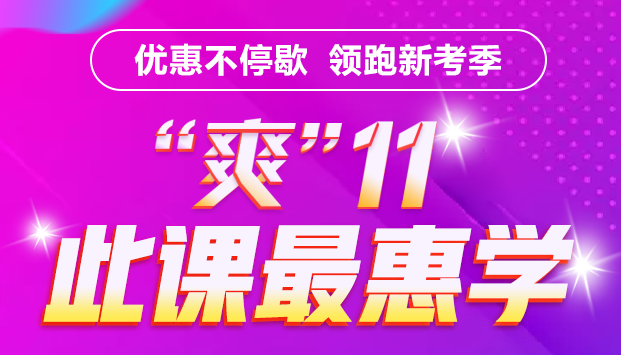 优惠不停歇 领跑新考季

“爽”11

此课最惠学